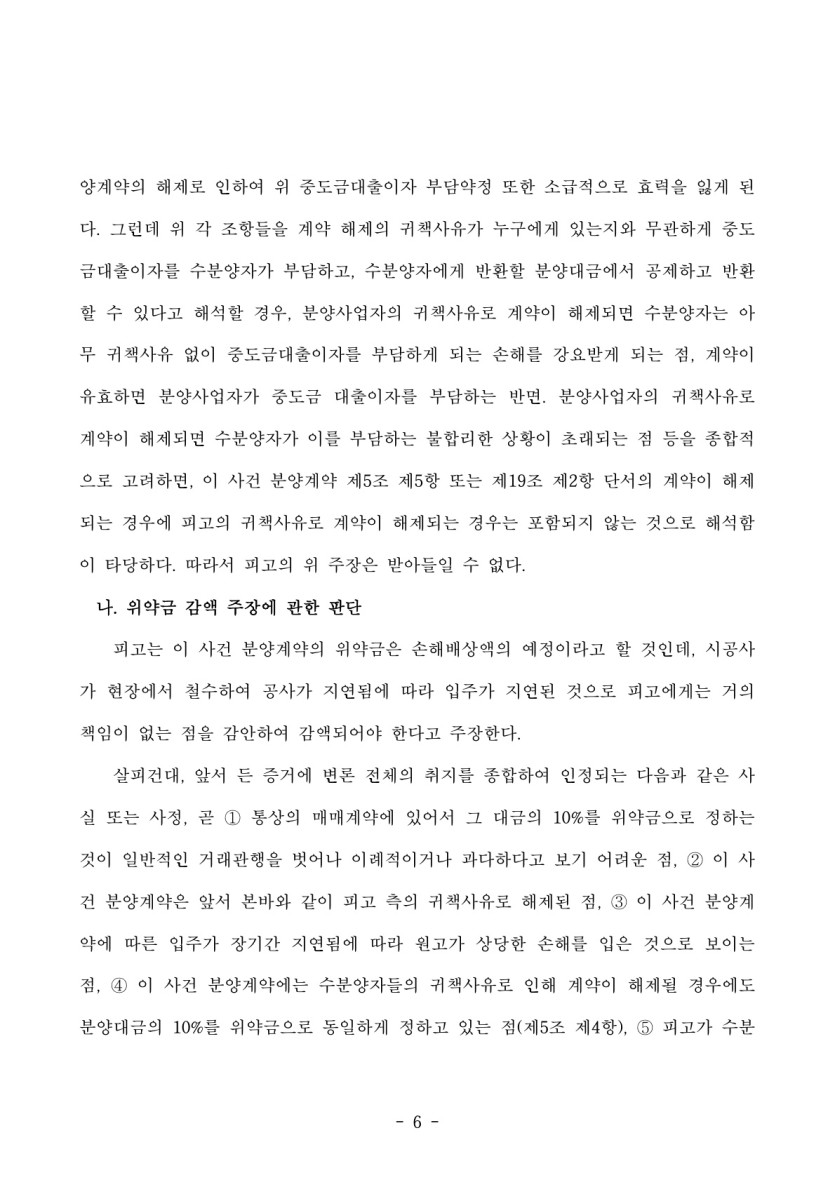 양계약의 해제로 인하여 위 중도금대출이자 부담약정 또한 소급적으로 효력을 잃게 된다. 그런데 위 각 조항들을 계약 해제의 귀책사유가 누구에게 있는지와 무관하게 중도금대출이자를 수분양자가 부담하고, 수분양자에게 반환할 분양대금에서 공제하고 반환할 수 있다고 해석할 경우, 분양사업자의 귀책사유로 계약이 해제되면 수분양자는 아무 귀책사유 없이 중도금대출이자를 부담하게 되는 손해를 강요받게 되는 점, 계약이 유효하면 분양사업자가 중도금 대출이자를 부담하는 반면. 분양사업자의 귀책사유로 계약이 해제되면 수분양자가 이를 부담하는 불합리한 상황이 초래되는 점 등을 종합적으로 고려하면, 이 사건 분양계약 제5조 제5항 또는 제19조 제2항 단서의 계약이 해제되는 경우에 피고의 귀책사유로 계약이 해제되는 경우는 포함되지 않는 것으로 해석함이 타당하다. 따라서 피고의 위 주장은 받아들일 수 없다.

나. 위약금 감액 주장에 관한 판단

피고는 이 사건 분양계약의 위약금은 손해배상액의 예정이라고 할 것인데, 시공사가 현장에서 철수하여 공사가 지연됨에 따라 입주가 지연된 것으로 피고에게는 거의 책임이 없는 점을 감안하여 감액되어야 한다고 주장한다.

살피건대, 앞서 든 증거에 변론 전체의 취지를 종합하여 인정되는 다음과 같은 사실 또는 사정, 곧 ① 통상의 매매계약에 있어서 그 대금의 10%를 위약금으로 정하는 것이 일반적인 거래관행을 벗어나 이례적이거나 과다하다고 보기 어려운 점, ② 이 사건 분양계약은 앞서 본바와 같이 피고 측의 귀책사유로 해제된 점, ③ 이 사건 분양계약에 따른 입주가 장기간 지연됨에 따라 원고가 상당한 손해를 입은 것으로 보이는 점, ④ 이 사건 분양계약에는 수분양자들의 귀책사유로 인해 계약이 해제될 경우에도 분양대금의 10%를 위약금으로 동일하게 정하고 있는 점(제5조 제4항), ⑤ 피고가 수분

- 6 -